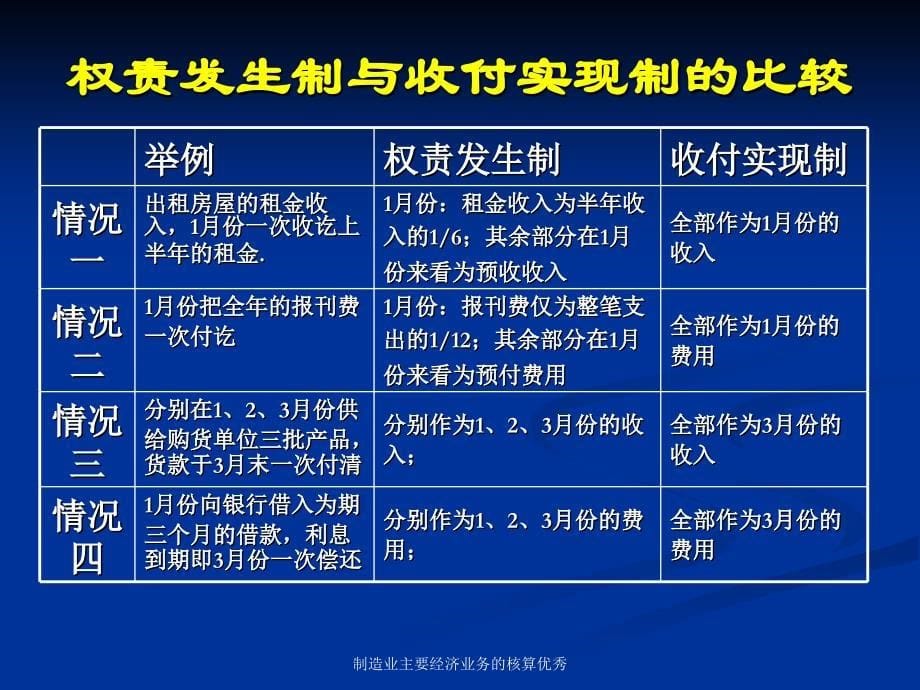 权责发生制与收付实现制的比较

|  | 举例 | 权责发生制 | 收付实现制 |
|---|---|---|---|
| 情况一 | 出租房屋的租金收入，1月份一次收讫上半年的租金. | 1月份：租金收入为半年收入的1/6；其余部分在1月份来看为预收收入 | 全部作为1月份的收入 |
| 情况二 | 1月份把全年的报刊费一次付讫 | 1月份：报刊费仅为整笔支出的1/12；其余部分在1月份来看为预付费用 | 全部作为1月份的费用 |
| 情况三 | 分别在1、2、3月份供给购货单位三批产品，货款于3月末一次付清 | 分别作为1、2、3月份的收入； | 全部作为3月份的收入 |
| 情况四 | 1月份向银行借入为期三个月的借款，利息到期即3月份一次偿还 | 分别作为1、2、3月份的费用； | 全部作为3月份的费用 |

制造业主要经济业务的核算优秀